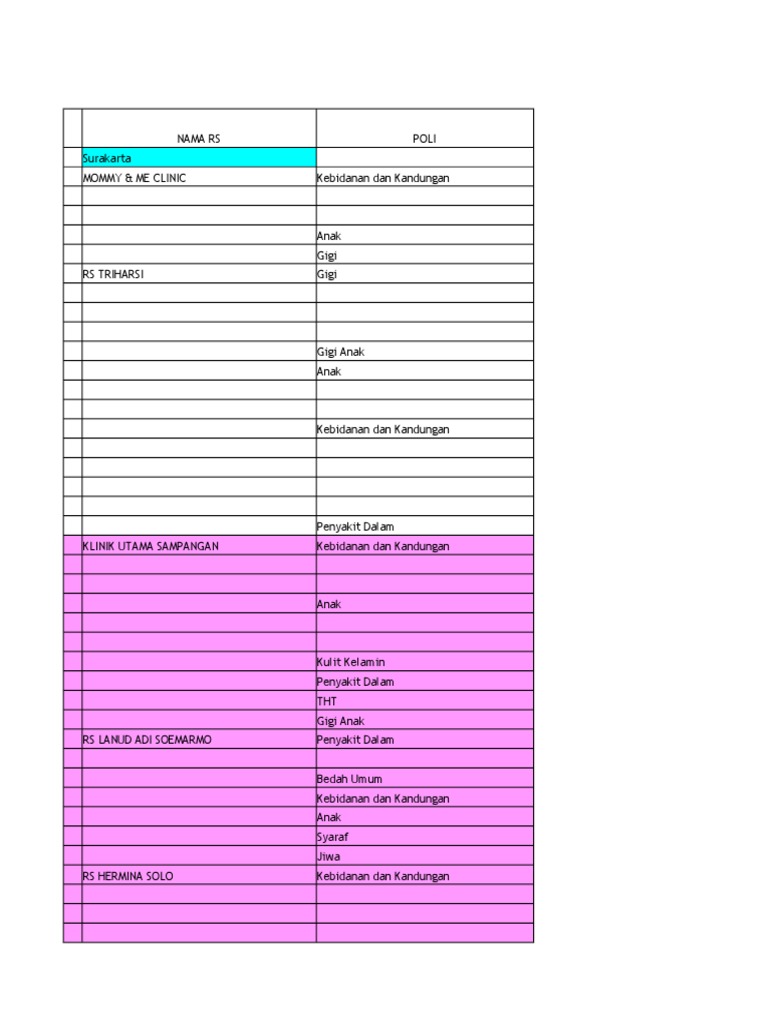 |  | NAMA RS | POLI |
|---|---|---|
|  | Surakarta |  |
|  | MOMMY & ME CLINIC | Kebidanan dan Kandungan |
|  |  |  |
|  |  |  |
|  |  | Anak |
|  |  | Gigi |
|  | RS TRIHARSI | Gigi |
|  |  |  |
|  |  |  |
|  |  |  |
|  |  | Gigi Anak |
|  |  | Anak |
|  |  |  |
|  |  |  |
|  |  | Kebidanan dan Kandungan |
|  |  |  |
|  |  |  |
|  |  |  |
|  |  |  |
|  |  | Penyakit Dalam |
|  | KLINIK UTAMA SAMPANGAN | Kebidanan dan Kandungan |
|  |  |  |
|  |  |  |
|  |  | Anak |
|  |  |  |
|  |  |  |
|  |  | Kulit Kelamin |
|  |  | Penyakit Dalam |
|  |  | THT |
|  |  | Gigi Anak |
|  | RS LANUD ADI SOEMARMO | Penyakit Dalam |
|  |  |  |
|  |  | Bedah Umum |
|  |  | Kebidanan dan Kandungan |
|  |  | Anak |
|  |  | Syaraf |
|  |  | Jiwa |
|  | RS HERMINA SOLO | Kebidanan dan Kandungan |
|  |  |  |
|  |  |  |
|  |  |  |